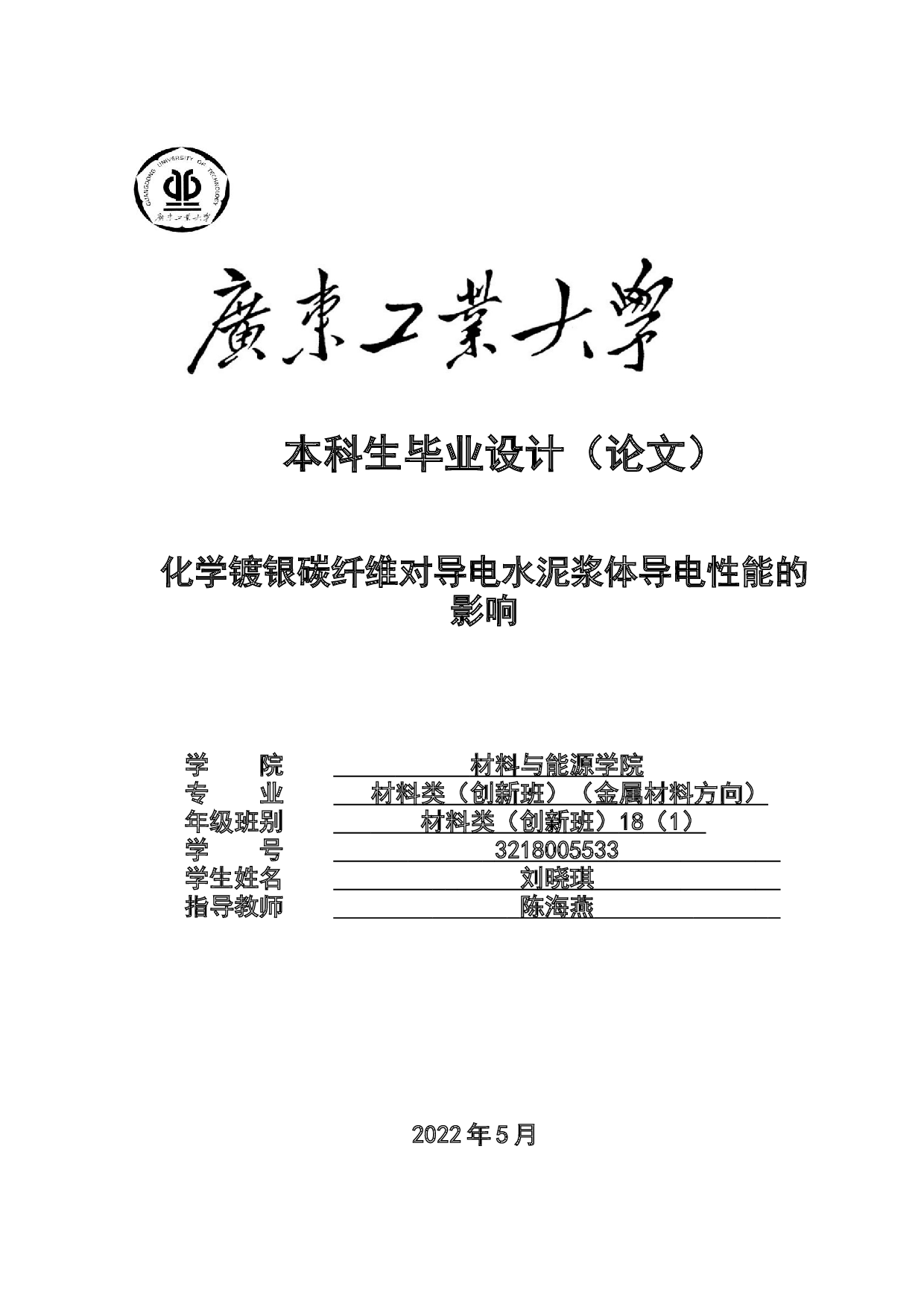 GUANGDONG UNIVERSITY OF TECHNOLOGY
廣東工業大學

廣東工業大學

本科生毕业设计（论文）

化学镀银碳纤维对导电水泥浆体导电性能的影响

学　　院　材料与能源学院
专　　业　材料类（创新班）（金属材料方向）
年级班别　材料类（创新班）18（1）
学　　号　3218005533
学生姓名　刘晓琪
指导教师　陈海燕

2022 年 5 月